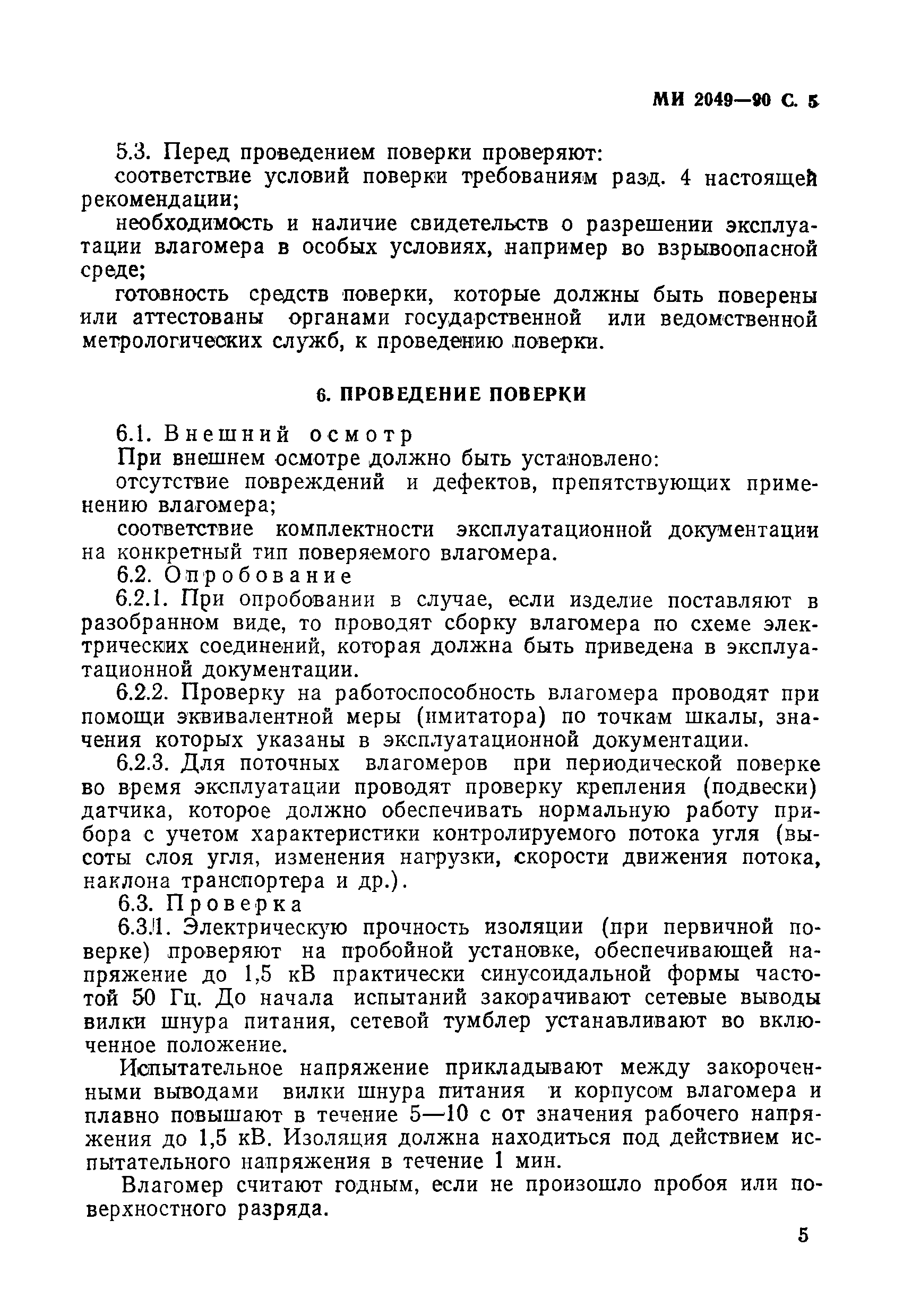 МИ 2049—90 С. 5

5.3. Перед проведением поверки проверяют:

соответствие условий поверки требованиям разд. 4 настоящей рекомендации;

необходимость и наличие свидетельств о разрешении эксплуатации влагомера в особых условиях, например во взрывоопасной среде;

готовность средств поверки, которые должны быть поверены или аттестованы органами государственной или ведомственной метрологических служб, к проведению поверки.

6. ПРОВЕДЕНИЕ ПОВЕРКИ

6.1. Внешний осмотр

При внешнем осмотре должно быть установлено:

отсутствие повреждений и дефектов, препятствующих применению влагомера;

соответствие комплектности эксплуатационной документации на конкретный тип поверяемого влагомера.

6.2. Опробование

6.2.1. При опробовании в случае, если изделие поставляют в разобранном виде, то проводят сборку влагомера по схеме электрических соединений, которая должна быть приведена в эксплуатационной документации.

6.2.2. Проверку на работоспособность влагомера проводят при помощи эквивалентной меры (имитатора) по точкам шкалы, значения которых указаны в эксплуатационной документации.

6.2.3. Для поточных влагомеров при периодической поверке во время эксплуатации проводят проверку крепления (подвески) датчика, которое должно обеспечивать нормальную работу прибора с учетом характеристики контролируемого потока угля (высоты слоя угля, изменения нагрузки, скорости движения потока, наклона транспортера и др.).

6.3. Проверка

6.3.1. Электрическую прочность изоляции (при первичной поверке) проверяют на пробойной установке, обеспечивающей напряжение до 1,5 кВ практически синусоидальной формы частотой 50 Гц. До начала испытаний закорачивают сетевые выводы вилки шнура питания, сетевой тумблер устанавливают во включенное положение.

Испытательное напряжение прикладывают между закороченными выводами вилки шнура питания и корпусом влагомера и плавно повышают в течение 5—10 с от значения рабочего напряжения до 1,5 кВ. Изоляция должна находиться под действием испытательного напряжения в течение 1 мин.

Влагомер считают годным, если не произошло пробоя или поверхностного разряда.

5